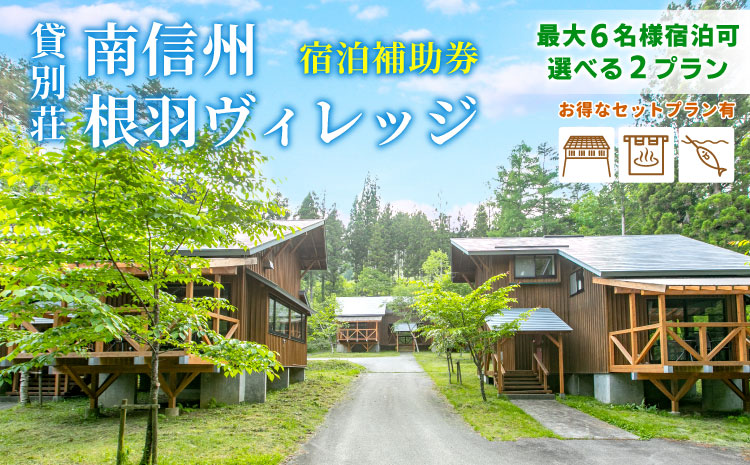 貸別荘
南信州
根羽ヴィレッジ
宿泊補助券

最大6名様宿泊可
選べる2プラン

お得なセットプラン有